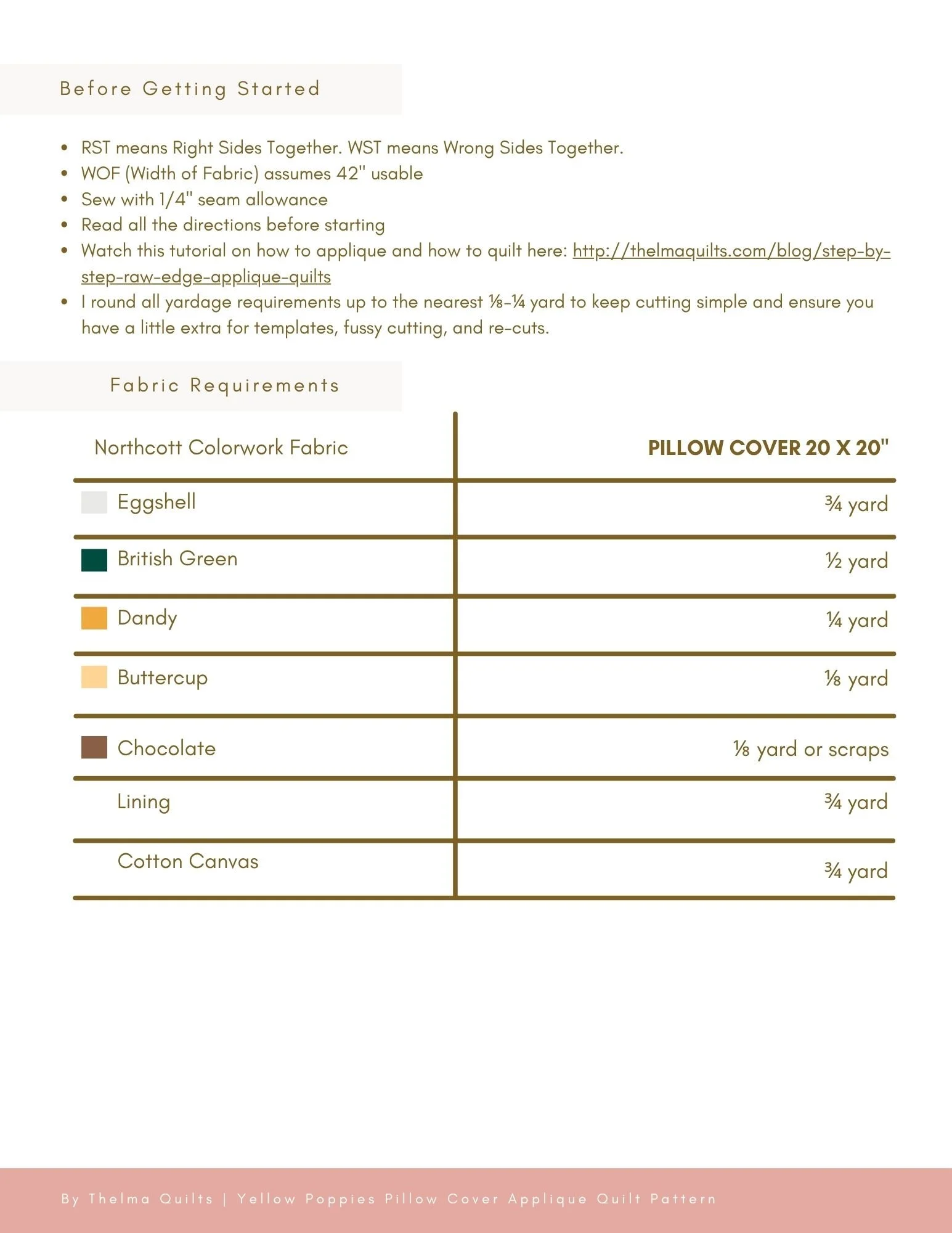 Before Getting Started

- RST means Right Sides Together. WST means Wrong Sides Together.
- WOF (Width of Fabric) assumes 42" usable
- Sew with 1/4" seam allowance
- Read all the directions before starting
- Watch this tutorial on how to applique and how to quilt here: http://thelmaquilts.com/blog/step-by-step-raw-edge-applique-quilts
- I round all yardage requirements up to the nearest ⅛-¼ yard to keep cutting simple and ensure you have a little extra for templates, fussy cutting, and re-cuts.

Fabric Requirements

| Northcott Colorwork Fabric | PILLOW COVER 20 X 20" |
|---|---|
| Eggshell | ¾ yard |
| British Green | ½ yard |
| Dandy | ¼ yard |
| Buttercup | ⅛ yard |
| Chocolate | ⅛ yard or scraps |
| Lining | ¾ yard |
| Cotton Canvas | ¾ yard |

By Thelma Quilts | Yellow Poppies Pillow Cover Applique Quilt Pattern